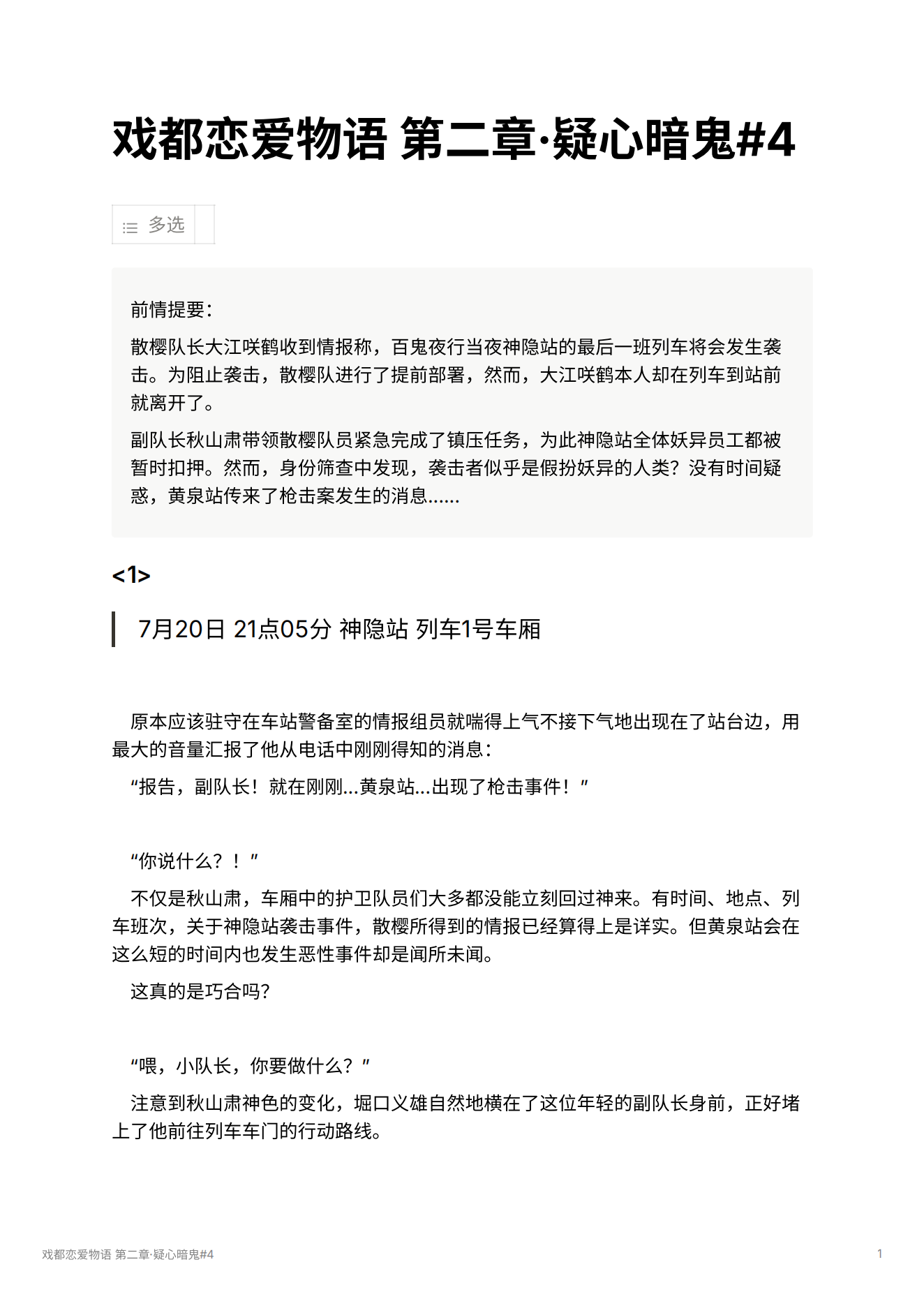 戏都恋爱物语 第二章·疑心暗鬼#4

多选

前情提要：

散樱队长大江咲鹤收到情报称，百鬼夜行当夜神隐站的最后一班列车将会发生袭击。为阻止袭击，散樱队进行了提前部署，然而，大江咲鹤本人却在列车到站前就离开了。

副队长秋山肃带领散樱队员紧急完成了镇压任务，为此神隐站全体妖异员工都被暂时扣押。然而，身份筛查中发现，袭击者似乎是假扮妖异的人类？没有时间疑惑，黄泉站传来了枪击案发生的消息......

<1>

7月20日 21点05分 神隐站 列车1号车厢

原本应该驻守在车站警备室的情报组员就喘得上气不接下气地出现在了站台边，用最大的音量汇报了他从电话中刚刚得知的消息：

“报告，副队长！就在刚刚...黄泉站...出现了枪击事件！”

“你说什么？！”

不仅是秋山肃，车厢中的护卫队员们大多都没能立刻回过神来。有时间、地点、列车班次，关于神隐站袭击事件，散樱所得到的情报已经算得上是详实。但黄泉站会在这么短的时间内也发生恶性事件却是闻所未闻。

这真的是巧合吗？

“喂，小队长，你要做什么？”

注意到秋山肃神色的变化，堀口义雄自然地横在了这位年轻的副队长身前，正好堵上了他前往列车车门的行动路线。

戏都恋爱物语 第二章·疑心暗鬼#4

1